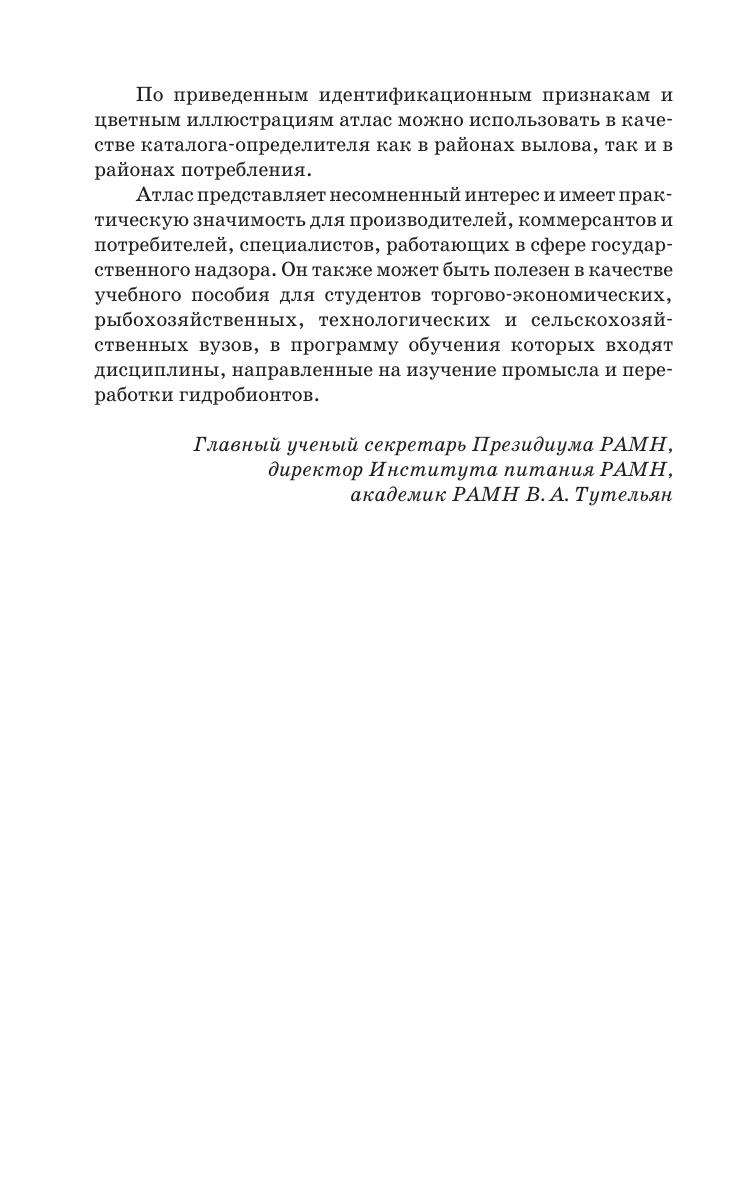 По приведенным идентификационным признакам и цветным иллюстрациям атлас можно использовать в качестве каталога-определителя как в районах вылова, так и в районах потребления.

Атлас представляет несомненный интерес и имеет практическую значимость для производителей, коммерсантов и потребителей, специалистов, работающих в сфере государственного надзора. Он также может быть полезен в качестве учебного пособия для студентов торгово-экономических, рыбохозяйственных, технологических и сельскохозяйственных вузов, в программу обучения которых входят дисциплины, направленные на изучение промысла и переработки гидробионтов.

Главный ученый секретарь Президиума РАМН,
директор Института питания РАМН,
академик РАМН В. А. Тутельян